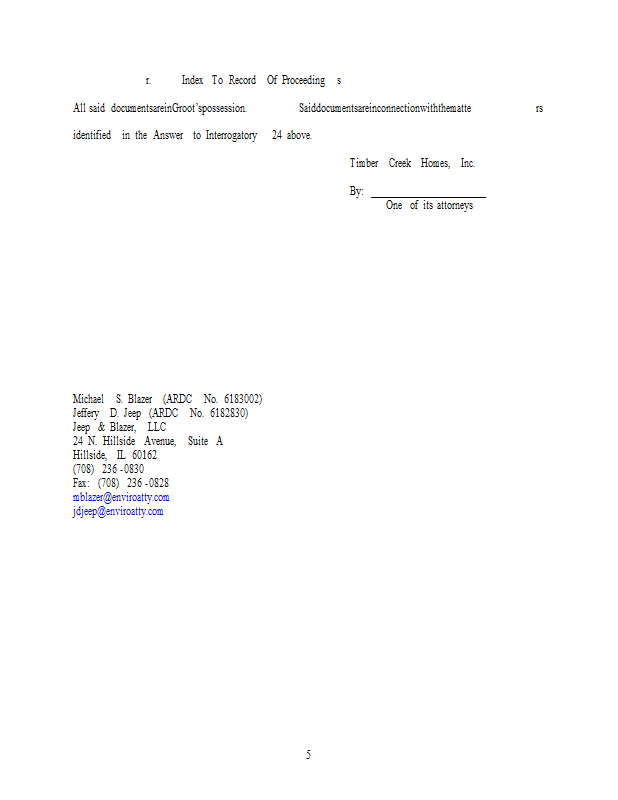 r. Index To Record Of Proceeding s

All said documentsareinGroot'spossession. Saiddocumentsareinconnectionwiththematte rs identified in the Answer to Interrogatory 24 above.

Timber Creek Homes, Inc.

By: ____________________
One of its attorneys

Michael S. Blazer (ARDC No. 6183002)
Jeffery D. Jeep (ARDC No. 6182830)
Jeep & Blazer, LLC
24 N. Hillside Avenue, Suite A
Hillside, IL 60162
(708) 236 -0830
Fax: (708) 236 -0828
mblazer@enviroatty.com
jdjeep@enviroatty.com

5